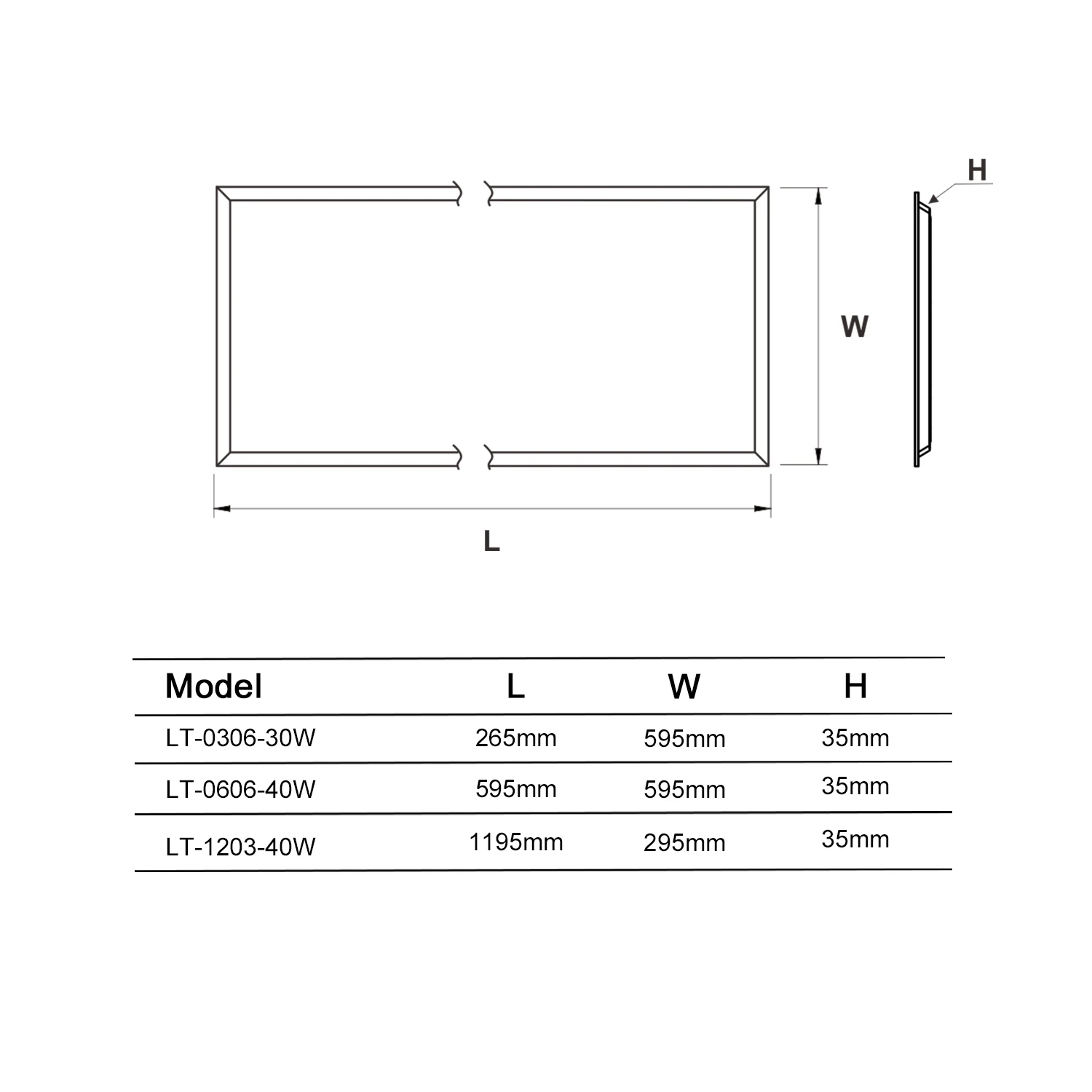 H

W

L

| Model | L | W | H |
|---|---|---|---|
| LT-0306-30W | 265mm | 595mm | 35mm |
| LT-0606-40W | 595mm | 595mm | 35mm |
| LT-1203-40W | 1195mm | 295mm | 35mm |